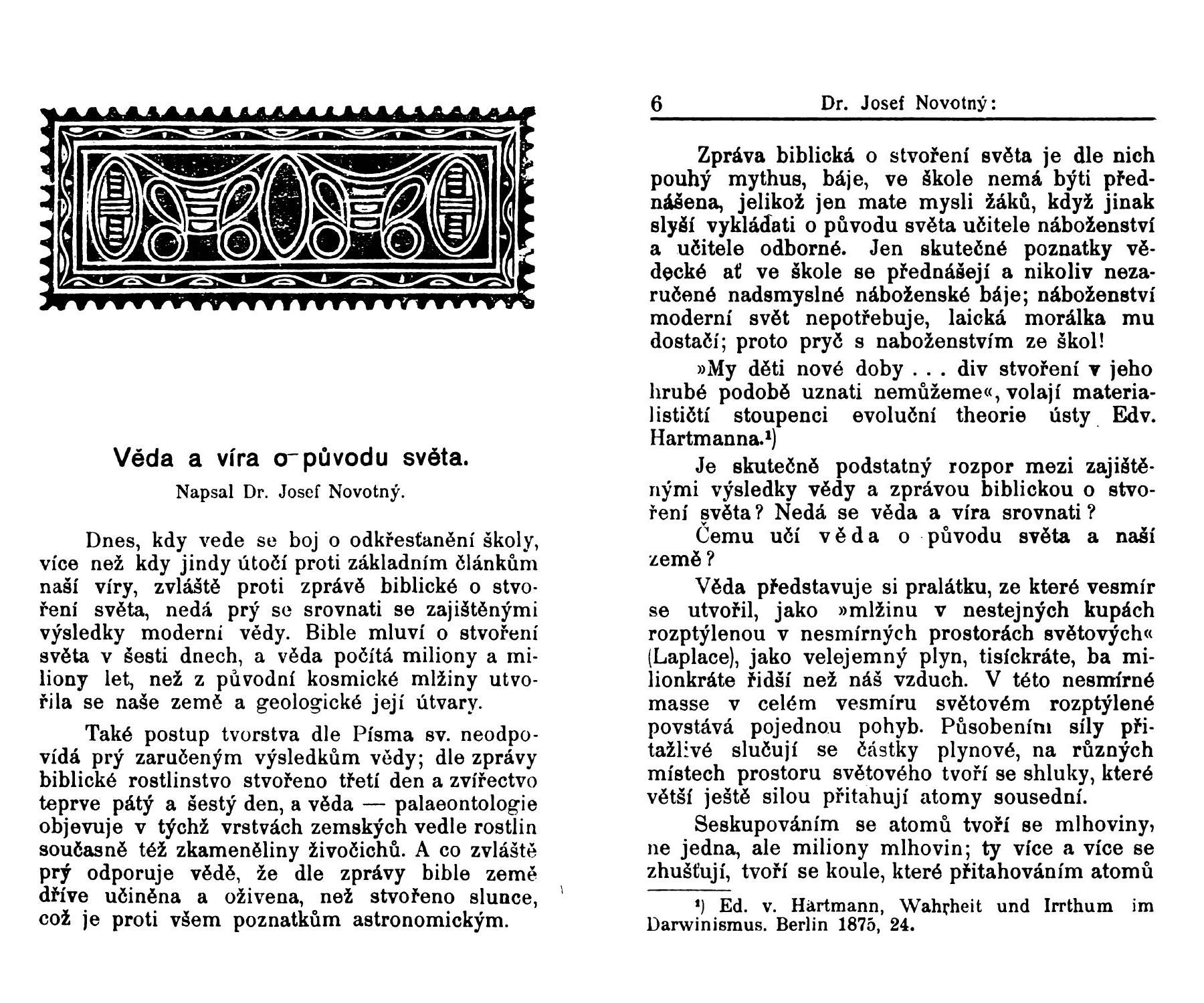 Věda a víra o původu světa.

Napsal Dr. Josef Novotný.

Dnes, kdy vede se boj o odkřesťanění školy, více než kdy jindy útočí proti základním článkům naší víry, zvláště proti zprávě biblické o stvoření světa, nedá prý se srovnati se zajištěnými výsledky moderní vědy. Bible mluví o stvoření světa v šesti dnech, a věda počítá miliony a miliony let, než z původní kosmické mlžiny utvořila se naše země a geologické její útvary.

Také postup tvorstva dle Písma sv. neodpovídá prý zaručeným výsledkům vědy; dle zprávy biblické rostlinstvo stvořeno třetí den a zvířectvo teprve pátý a šestý den, a věda — palaeontologie objevuje v týchž vrstvách zemských vedle rostlin současně též zkameněliny živočichů. A co zvláště prý odporuje vědě, že dle zprávy bible země dříve učiněna a oživena, než stvořeno slunce, což je proti všem poznatkům astronomickým.

6 Dr. Josef Novotný:

Zpráva biblická o stvoření světa je dle nich pouhý mythus, báje, ve škole nemá býti přednášena, jelikož jen mate mysli žáků, když jinak slyší vykládati o původu světa učitele náboženství a učitele odborné. Jen skutečné poznatky vědecké ať ve škole se přednášejí a nikoliv nezaručené nadsmyslné náboženské báje; náboženství moderní svět nepotřebuje, laická morálka mu dostačí; proto pryč s naboženstvím ze škol!

»My děti nové doby . . . div stvoření v jeho hrubé podobě uznati nemůžeme«, volají materialističtí stoupenci evoluční theorie ústy Edv. Hartmanna.¹)

Je skutečně podstatný rozpor mezi zajištěnými výsledky vědy a zprávou biblickou o stvoření světa? Nedá se věda a víra srovnati?

Čemu učí věda o původu světa a naší země?

Věda představuje si pralátku, ze které vesmír se utvořil, jako »mlžinu v nestejných kupách rozptýlenou v nesmírných prostorách světových« (Laplace), jako velejemný plyn, tisíckráte, ba milionkráte řidší než náš vzduch. V této nesmírné masse v celém vesmíru světovém rozptýlené povstává pojednou pohyb. Působením síly přitažlivé slučují se částky plynové, na různých místech prostoru světového tvoří se shluky, které větší ještě silou přitahují atomy sousední.

Seskupováním se atomů tvoří se mlhoviny, ne jedna, ale miliony mlhovin; ty více a více se zhušťují, tvoří se koule, které přitahováním atomů

¹) Ed. v. Hartmann, Wahrheit und Irrthum im Darwinismus. Berlin 1875, 24.